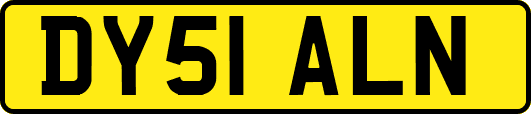 DY51 ALN